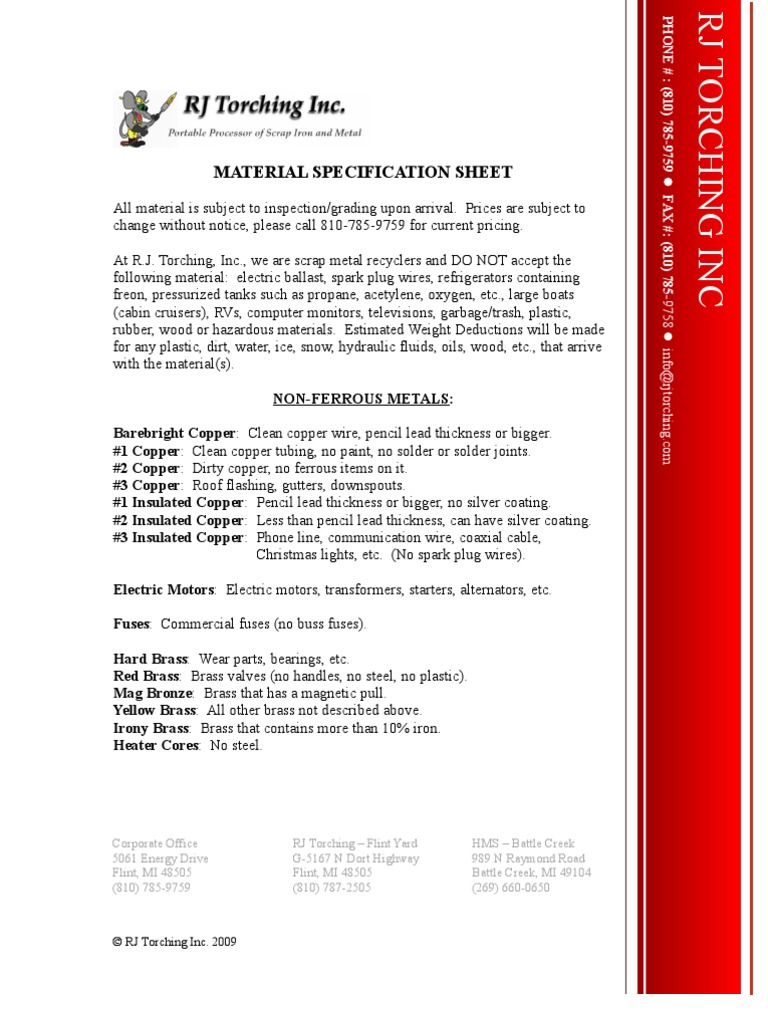 RJ Torching Inc.
Portable Processor of Scrap Iron and Metal

MATERIAL SPECIFICATION SHEET

All material is subject to inspection/grading upon arrival. Prices are subject to change without notice, please call 810-785-9759 for current pricing.

At R.J. Torching, Inc., we are scrap metal recyclers and DO NOT accept the following material: electric ballast, spark plug wires, refrigerators containing freon, pressurized tanks such as propane, acetylene, oxygen, etc., large boats (cabin cruisers), RVs, computer monitors, televisions, garbage/trash, plastic, rubber, wood or hazardous materials. Estimated Weight Deductions will be made for any plastic, dirt, water, ice, snow, hydraulic fluids, oils, wood, etc., that arrive with the material(s).

NON-FERROUS METALS:

Barebright Copper: Clean copper wire, pencil lead thickness or bigger.
#1 Copper: Clean copper tubing, no paint, no solder or solder joints.
#2 Copper: Dirty copper, no ferrous items on it.
#3 Copper: Roof flashing, gutters, downspouts.
#1 Insulated Copper: Pencil lead thickness or bigger, no silver coating.
#2 Insulated Copper: Less than pencil lead thickness, can have silver coating.
#3 Insulated Copper: Phone line, communication wire, coaxial cable, Christmas lights, etc. (No spark plug wires).

Electric Motors: Electric motors, transformers, starters, alternators, etc.

Fuses: Commercial fuses (no buss fuses).

Hard Brass: Wear parts, bearings, etc.
Red Brass: Brass valves (no handles, no steel, no plastic).
Mag Bronze: Brass that has a magnetic pull.
Yellow Brass: All other brass not described above.
Irony Brass: Brass that contains more than 10% iron.
Heater Cores: No steel.

Corporate Office
5061 Energy Drive
Flint, MI 48505
(810) 785-9759

RJ Torching – Flint Yard
G-5167 N Dort Highway
Flint, MI 48505
(810) 787-2505

HMS – Battle Creek
989 N Raymond Road
Battle Creek, MI 49104
(269) 660-0650

© RJ Torching Inc. 2009

RJ TORCHING INC
PHONE # : (810) 785-9759 ● FAX #: (810) 785-9758 ● info@rjtorching.com